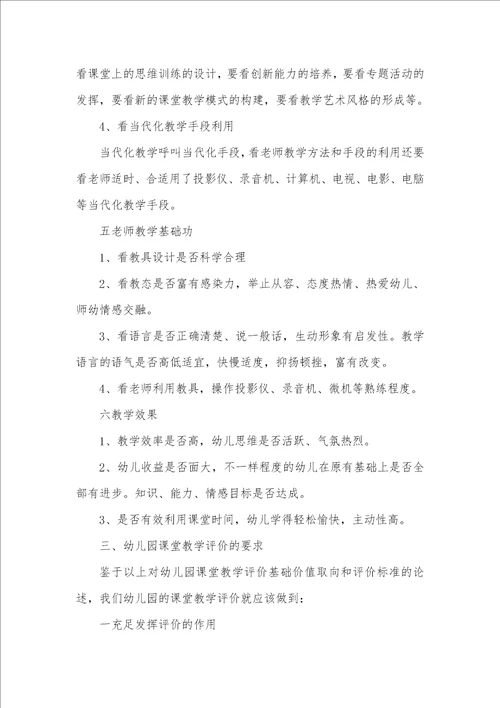 看课堂上的思维训练的设计，要看创新能力的培养，要看专题活动的发挥，要看新的课堂教学模式的构建，要看教学艺术风格的形成等。

4、看当代化教学手段利用

当代化教学呼叫当代化手段，看老师教学方法和手段的利用还要看老师适时、合适用了投影仪、录音机、计算机、电视、电影、电脑等当代化教学手段。

五老师教学基础功

1、看教具设计是否科学合理

2、看教态是否富有感染力，举止从容、态度热情、热爱幼儿、师幼情感交融。

3、看语言是否正确清楚、说一般话，生动形象有启发性。教学语言的语气是否高低适宜，快慢适度，抑扬顿挫，富有改变。

4、看老师利用教具，操作投影仪、录音机、微机等熟练程度。

六教学效果

1、教学效率是否高，幼儿思维是否活跃、气氛热烈。

2、幼儿收益是否面大，不一样程度的幼儿在原有基础上是否全部有进步。知识、能力、情感目标是否达成。

3、是否有效利用课堂时间，幼儿学得轻松愉快，主动性高。

三、幼儿园课堂教学评价的要求

鉴于以上对幼儿园课堂教学评价基础价值取向和评价标准的论述，我们幼儿园的课堂教学评价就应该做到：

一充足发挥评价的作用